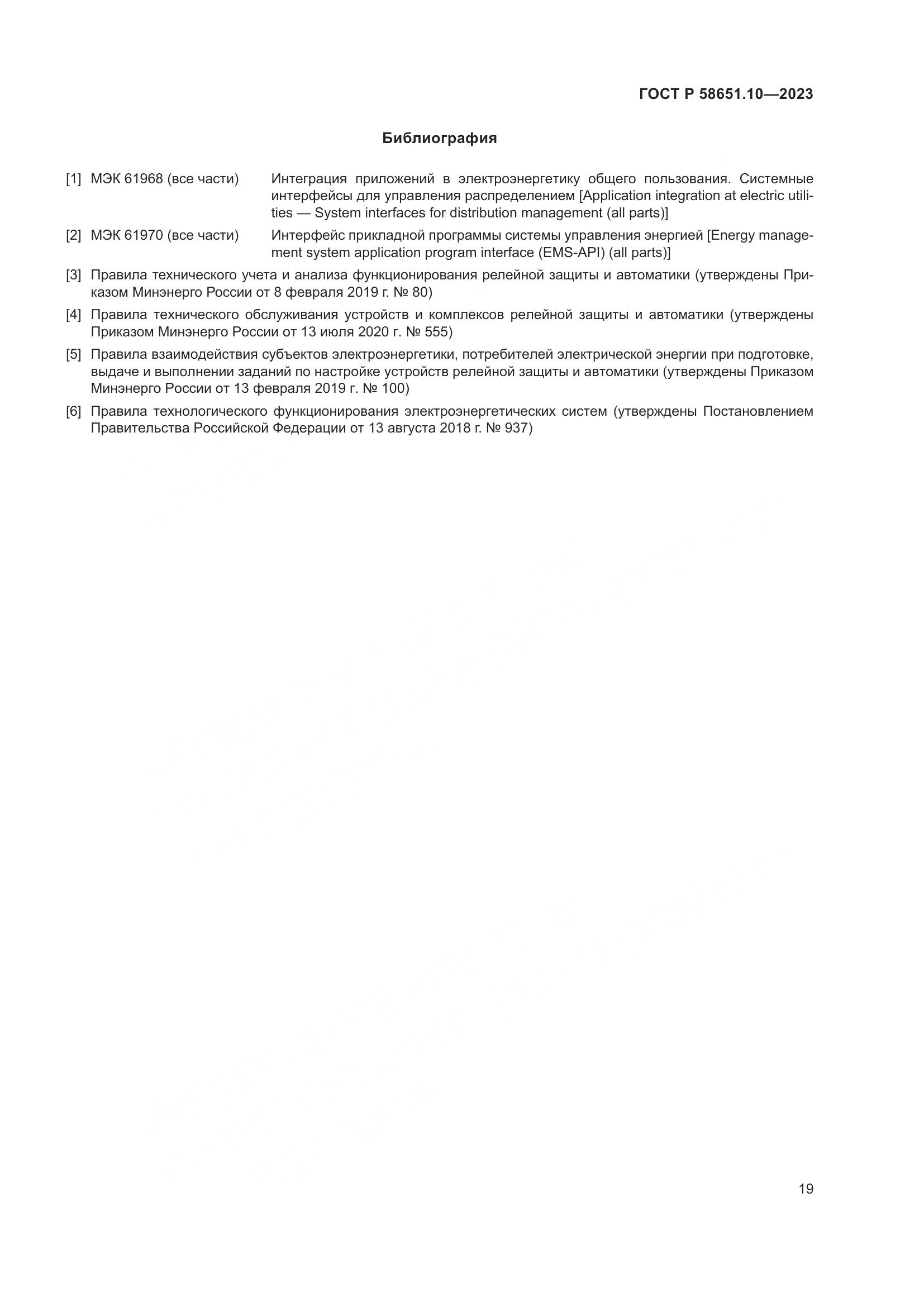 ГОСТ Р 58651.10—2023

Библиография

[1] МЭК 61968 (все части) Интеграция приложений в электроэнергетику общего пользования. Системные интерфейсы для управления распределением [Application integration at electric utilities — System interfaces for distribution management (all parts)]

[2] МЭК 61970 (все части) Интерфейс прикладной программы системы управления энергией [Energy management system application program interface (EMS-API) (all parts)]

[3] Правила технического учета и анализа функционирования релейной защиты и автоматики (утверждены Приказом Минэнерго России от 8 февраля 2019 г. № 80)

[4] Правила технического обслуживания устройств и комплексов релейной защиты и автоматики (утверждены Приказом Минэнерго России от 13 июля 2020 г. № 555)

[5] Правила взаимодействия субъектов электроэнергетики, потребителей электрической энергии при подготовке, выдаче и выполнении заданий по настройке устройств релейной защиты и автоматики (утверждены Приказом Минэнерго России от 13 февраля 2019 г. № 100)

[6] Правила технологического функционирования электроэнергетических систем (утверждены Постановлением Правительства Российской Федерации от 13 августа 2018 г. № 937)

19